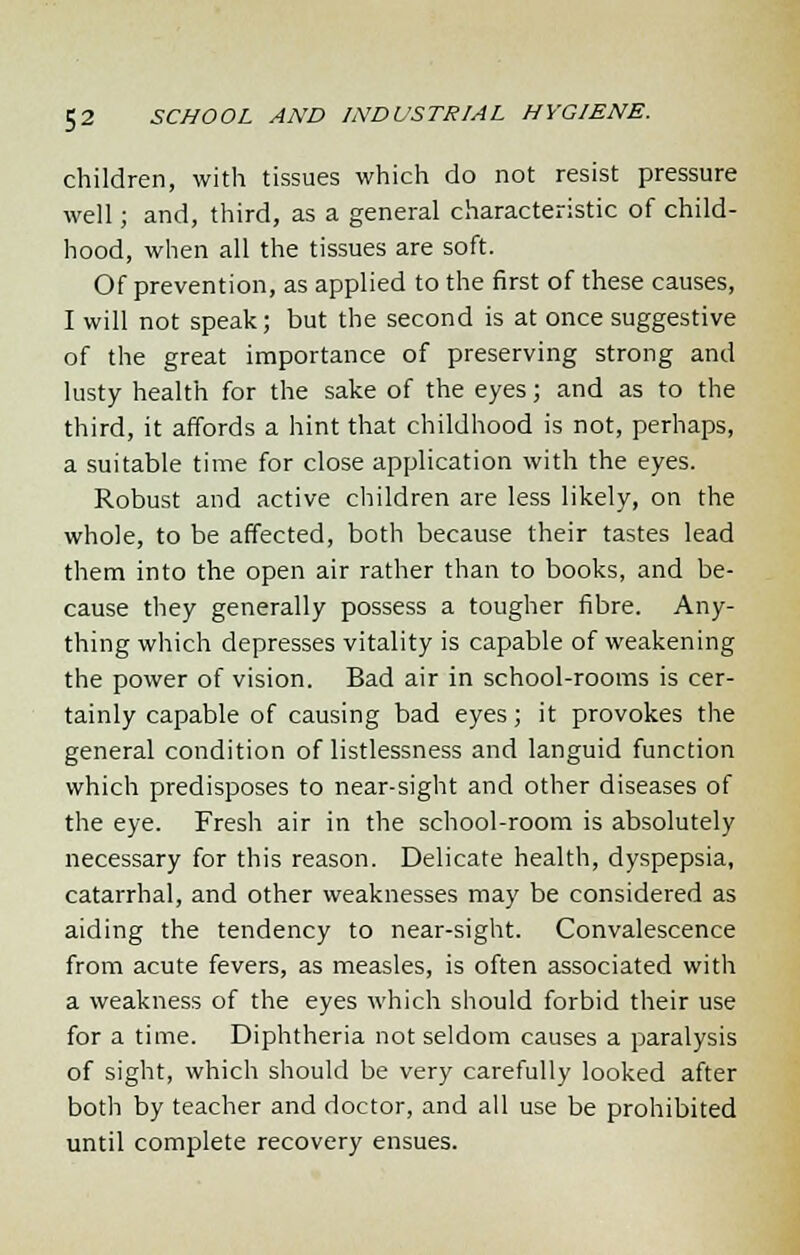 52 SCHOOL AND INDUSTRIAL HYGIENE.

children, with tissues which do not resist pressure well; and, third, as a general characteristic of childhood, when all the tissues are soft.

Of prevention, as applied to the first of these causes, I will not speak; but the second is at once suggestive of the great importance of preserving strong and lusty health for the sake of the eyes; and as to the third, it affords a hint that childhood is not, perhaps, a suitable time for close application with the eyes.

Robust and active children are less likely, on the whole, to be affected, both because their tastes lead them into the open air rather than to books, and because they generally possess a tougher fibre. Anything which depresses vitality is capable of weakening the power of vision. Bad air in school-rooms is certainly capable of causing bad eyes; it provokes the general condition of listlessness and languid function which predisposes to near-sight and other diseases of the eye. Fresh air in the school-room is absolutely necessary for this reason. Delicate health, dyspepsia, catarrhal, and other weaknesses may be considered as aiding the tendency to near-sight. Convalescence from acute fevers, as measles, is often associated with a weakness of the eyes which should forbid their use for a time. Diphtheria not seldom causes a paralysis of sight, which should be very carefully looked after both by teacher and doctor, and all use be prohibited until complete recovery ensues.